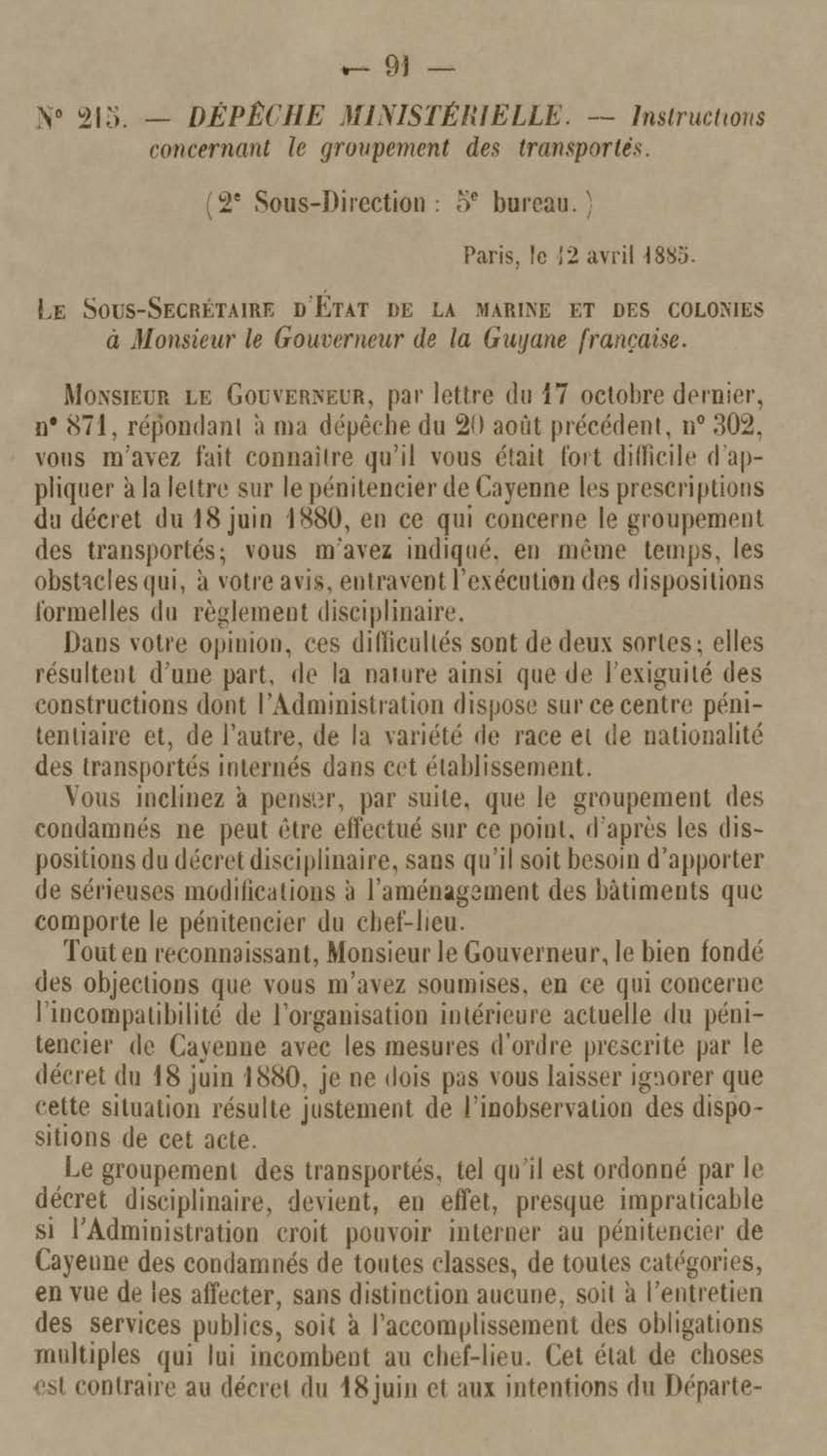 — 91 —

N° 215. — DÉPÊCHE MINISTÉRIELLE. — Instructions concernant le groupement des transportés.

(2e Sous-Direction : 5e bureau.)

Paris, le 12 avril 1885.

LE SOUS-SECRÉTAIRE D'ÉTAT DE LA MARINE ET DES COLONIES à Monsieur le Gouverneur de la Guyane française.

MONSIEUR LE GOUVERNEUR, par lettre du 17 octobre dernier, n° 871, répondant à ma dépêche du 20 août précédent, n° 302, vous m'avez fait connaître qu'il vous était fort difficile d'appliquer à la lettre sur le pénitencier de Cayenne les prescriptions du décret du 18 juin 1880, en ce qui concerne le groupement des transportés; vous m'avez indiqué, en même temps, les obstacles qui, à votre avis, entravent l'exécution des dispositions formelles du règlement disciplinaire.

Dans votre opinion, ces difficultés sont de deux sortes; elles résultent d'une part, de la nature ainsi que de l'exiguité des constructions dont l'Administration dispose sur ce centre pénitentiaire et, de l'autre, de la variété de race et de nationalité des transportés internés dans cet établissement.

Vous inclinez à penser, par suite, que le groupement des condamnés ne peut être effectué sur ce point, d'après les dispositions du décret disciplinaire, sans qu'il soit besoin d'apporter de sérieuses modifications à l'aménagement des bâtiments que comporte le pénitencier du chef-lieu.

Tout en reconnaissant, Monsieur le Gouverneur, le bien fondé des objections que vous m'avez soumises, en ce qui concerne l'incompatibilité de l'organisation intérieure actuelle du pénitencier de Cayenne avec les mesures d'ordre prescrite par le décret du 18 juin 1880, je ne dois pas vous laisser ignorer que cette situation résulte justement de l'inobservation des dispositions de cet acte.

Le groupement des transportés, tel qu'il est ordonné par le décret disciplinaire, devient, en effet, presque impraticable si l'Administration croit pouvoir interner au pénitencier de Cayenne des condamnés de toutes classes, de toutes catégories, en vue de les affecter, sans distinction aucune, soit à l'entretien des services publics, soit à l'accomplissement des obligations multiples qui lui incombent au chef-lieu. Cet état de choses est contraire au décret du 18 juin et aux intentions du Départe-